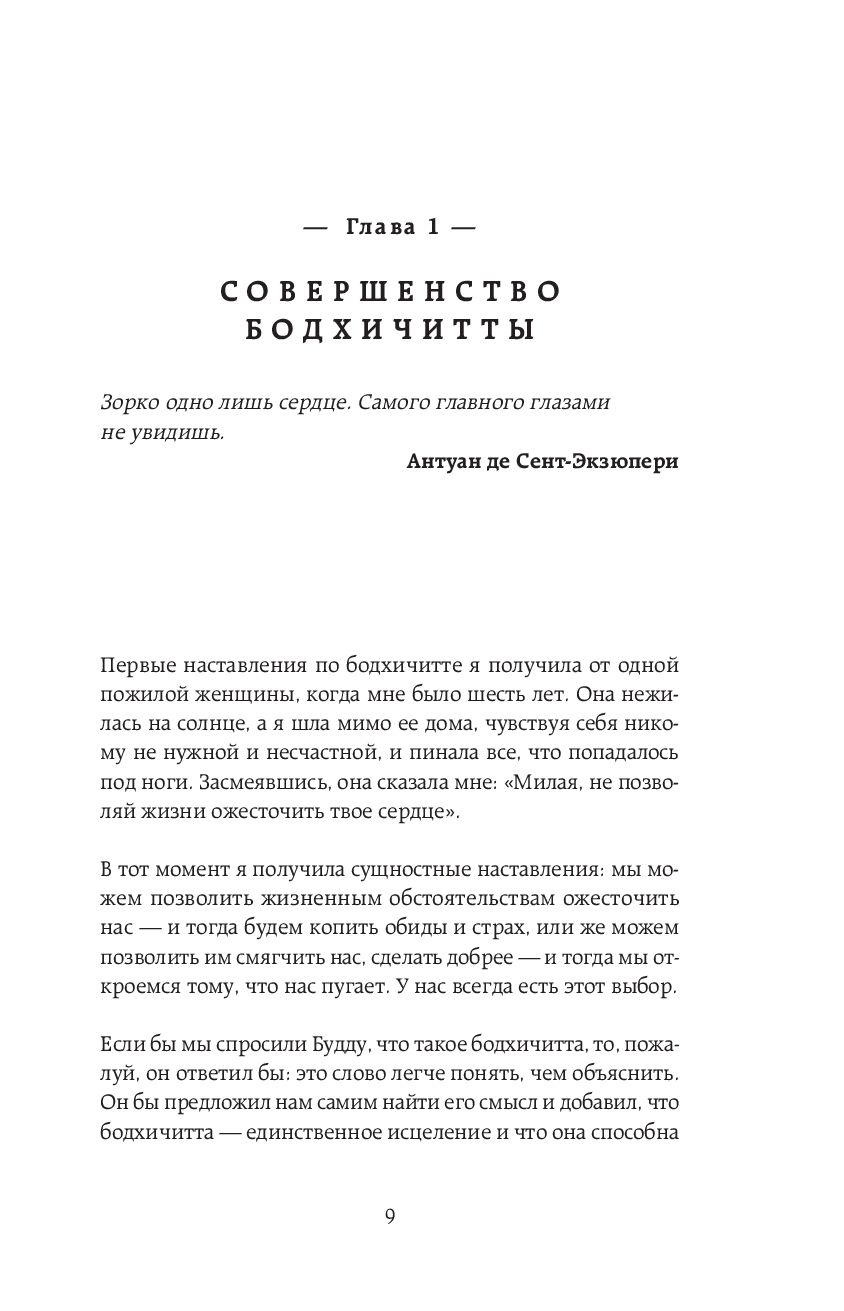 — Глава 1 —

СОВЕРШЕНСТВО БОДХИЧИТТЫ

Зорко одно лишь сердце. Самого главного глазами не увидишь.

Антуан де Сент-Экзюпери

Первые наставления по бодхичитте я получила от одной пожилой женщины, когда мне было шесть лет. Она нежилась на солнце, а я шла мимо ее дома, чувствуя себя никому не нужной и несчастной, и пинала все, что попадалось под ноги. Засмеявшись, она сказала мне: «Милая, не позволяй жизни ожесточить твое сердце».

В тот момент я получила сущностные наставления: мы можем позволить жизненным обстоятельствам ожесточить нас — и тогда будем копить обиды и страх, или же можем позволить им смягчить нас, сделать добрее — и тогда мы откроемся тому, что нас пугает. У нас всегда есть этот выбор.

Если бы мы спросили Будду, что такое бодхичитта, то, пожалуй, он ответил бы: это слово легче понять, чем объяснить. Он бы предложил нам самим найти его смысл и добавил, что бодхичитта — единственное исцеление и что она способна

9